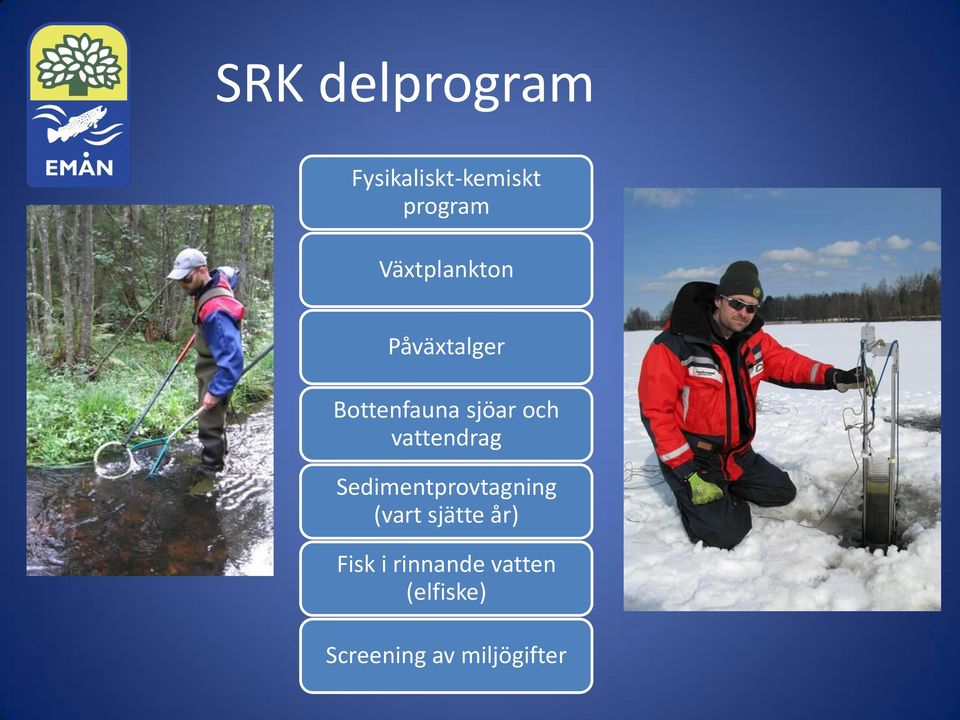 EMÅN

SRK delprogram

Fysikaliskt-kemiskt program

Växtplankton

Påväxtalger

Bottenfauna sjöar och vattendrag

Sedimentprovtagning (vart sjätte år)

Fisk i rinnande vatten (elfiske)

Screening av miljögifter